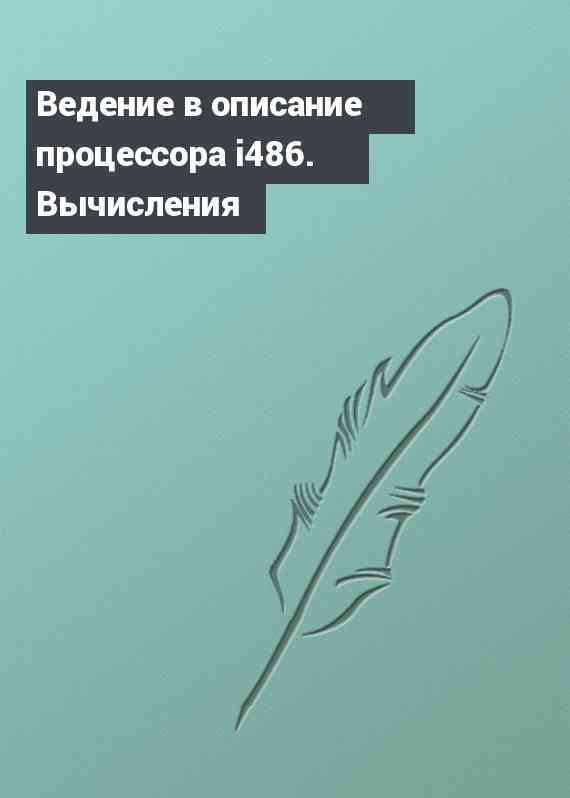 Ведение в описание процессора i486. Вычисления